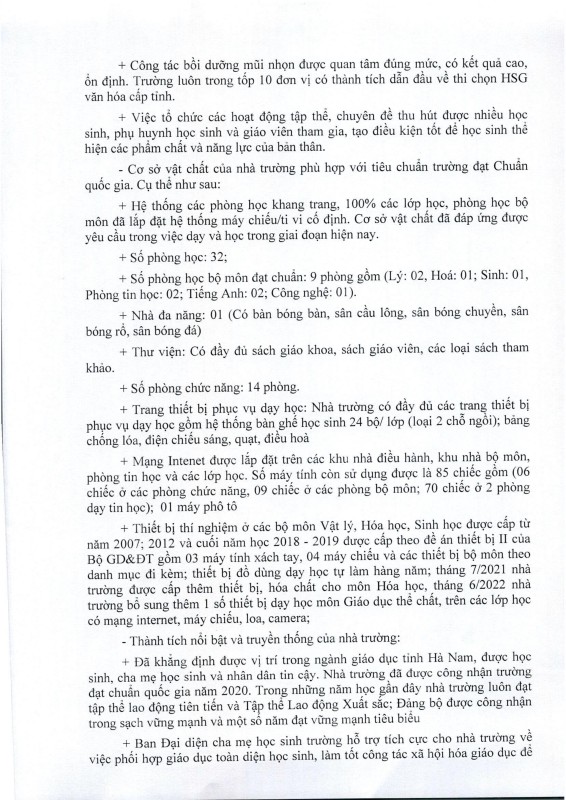 + Công tác bồi dưỡng mũi nhọn được quan tâm đúng mức, có kết quả cao, ổn định. Trường luôn trong tốp 10 đơn vị có thành tích dẫn đầu về thi chọn HSG văn hóa cấp tỉnh.

+ Việc tổ chức các hoạt động tập thể, chuyên đề thu hút được nhiều học sinh, phụ huynh học sinh và giáo viên tham gia, tạo điều kiện tốt để học sinh thể hiện các phẩm chất và năng lực của bản thân.

- Cơ sở vật chất của nhà trường phù hợp với tiêu chuẩn trường đạt Chuẩn quốc gia. Cụ thể như sau:

+ Hệ thống các phòng học khang trang, 100% các lớp học, phòng học bộ môn đã lắp đặt hệ thống máy chiếu/ti vi cố định. Cơ sở vật chất đã đáp ứng được yêu cầu trong việc dạy và học trong giai đoạn hiện nay.

+ Số phòng học: 32;

+ Số phòng học bộ môn đạt chuẩn: 9 phòng gồm (Lý: 02, Hoá: 01; Sinh: 01, Phòng tin học: 02; Tiếng Anh: 02; Công nghệ: 01).

+ Nhà đa năng: 01 (Có bàn bóng bàn, sân cầu lông, sân bóng chuyền, sân bóng rổ, sân bóng đá)

+ Thư viện: Có đầy đủ sách giáo khoa, sách giáo viên, các loại sách tham khảo.

+ Số phòng chức năng: 14 phòng.

+ Trang thiết bị phục vụ dạy học: Nhà trường có đầy đủ các trang thiết bị phục vụ dạy học gồm hệ thống bàn ghế học sinh 24 bộ/ lớp (loại 2 chỗ ngồi); bảng chống lóa, điện chiếu sáng, quạt, điều hoà

+ Mạng Intenet được lắp đặt trên các khu nhà điều hành, khu nhà bộ môn, phòng tin học và các lớp học. Số máy tính còn sử dụng được là 85 chiếc gồm (06 chiếc ở các phòng chức năng, 09 chiếc ở các phòng bộ môn; 70 chiếc ở 2 phòng dạy tin học); 01 máy phô tô

+ Thiết bị thí nghiệm ở các bộ môn Vật lý, Hóa học, Sinh học được cấp từ năm 2007; 2012 và cuối năm học 2018 - 2019 được cấp theo đề án thiết bị II của Bộ GD&ĐT gồm 03 máy tính xách tay, 04 máy chiếu và các thiết bị bộ môn theo danh mục đi kèm; thiết bị đồ dùng dạy học tự làm hàng năm; tháng 7/2021 nhà trường được cấp thêm thiết bị, hóa chất cho môn Hóa học, tháng 6/2022 nhà trường bổ sung thêm 1 số thiết bị dạy học môn Giáo dục thể chất, trên các lớp học có mạng internet, máy chiếu, loa, camera;

- Thành tích nổi bật và truyền thống của nhà trường:

+ Đã khẳng định được vị trí trong ngành giáo dục tỉnh Hà Nam, được học sinh, cha mẹ học sinh và nhân dân tin cậy. Nhà trường đã được công nhận trường đạt chuẩn quốc gia năm 2020. Trong những năm học gần đây nhà trường luôn đạt tập thể lao động tiên tiến và Tập thể Lao động Xuất sắc; Đảng bộ được công nhận trong sạch vững mạnh và một số năm đạt vững mạnh tiêu biểu

+ Ban Đại diện cha mẹ học sinh trường hỗ trợ tích cực cho nhà trường về việc phối hợp giáo dục toàn diện học sinh, làm tốt công tác xã hội hóa giáo dục để